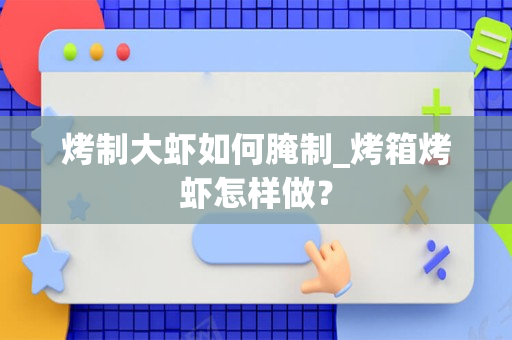 烤制大虾如何腌制_烤箱烤虾怎样做？